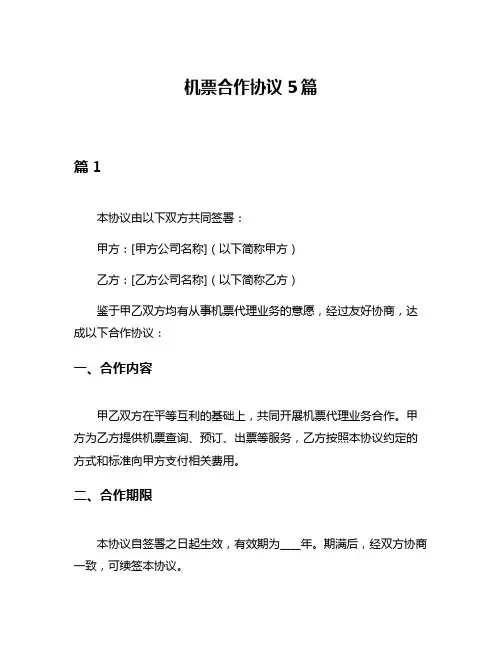 机票合作协议 5 篇

篇 1

本协议由以下双方共同签署：

甲方：[甲方公司名称]（以下简称甲方）

乙方：[乙方公司名称]（以下简称乙方）

鉴于甲乙双方均有从事机票代理业务的意愿，经过友好协商，达成以下合作协议：

一、合作内容

甲乙双方在平等互利的基础上，共同开展机票代理业务合作。甲方为乙方提供机票查询、预订、出票等服务，乙方按照本协议约定的方式和标准向甲方支付相关费用。

二、合作期限

本协议自签署之日起生效，有效期为____年。期满后，经双方协商一致，可续签本协议。